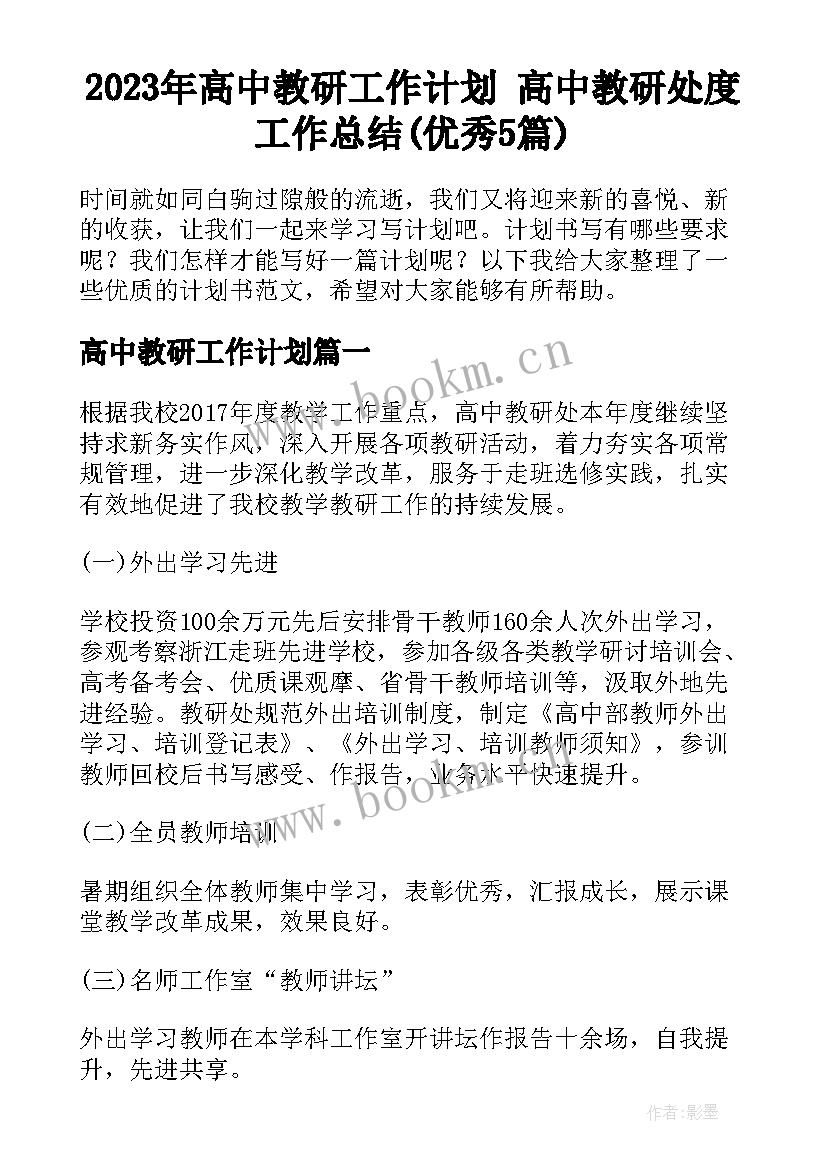 2023年高中教研工作计划 高中教研处度工作总结(优秀5篇)

时间就如同白驹过隙般的流逝，我们又将迎来新的喜悦、新的收获，让我们一起来学习写计划吧。计划书写有哪些要求呢？我们怎样才能写好一篇计划呢？以下我给大家整理了一些优质的计划书范文，希望对大家能够有所帮助。

高中教研工作计划篇一

www.bookm.cn

根据我校2017年度教学工作重点，高中教研处本年度继续坚持求新务实作风，深入开展各项教研活动，着力夯实各项常规管理，进一步深化教学改革，服务于走班选修实践，扎实有效地促进了我校教学教研工作的持续发展。

(一)外出学习先进

学校投资100余万元先后安排骨干教师160余人次外出学习，参观考察浙江走班先进学校，参加各级各类教学研讨培训会、高考备考会、优质课观摩、省骨干教师培训等，汲取外地先进经验。教研处规范外出培训制度，制定《高中部教师外出学习、培训登记表》、《外出学习、培训教师须知》，参训教师回校后书写感受、作报告，业务水平快速提升。

www.bookm.cn

(二)全员教师培训

暑期组织全体教师集中学习，表彰优秀，汇报成长，展示课堂教学改革成果，效果良好。

(三)名师工作室“教师讲坛”

外出学习教师在本学科工作室开讲坛作报告十余场，自我提升，先进共享。

作者:影墨